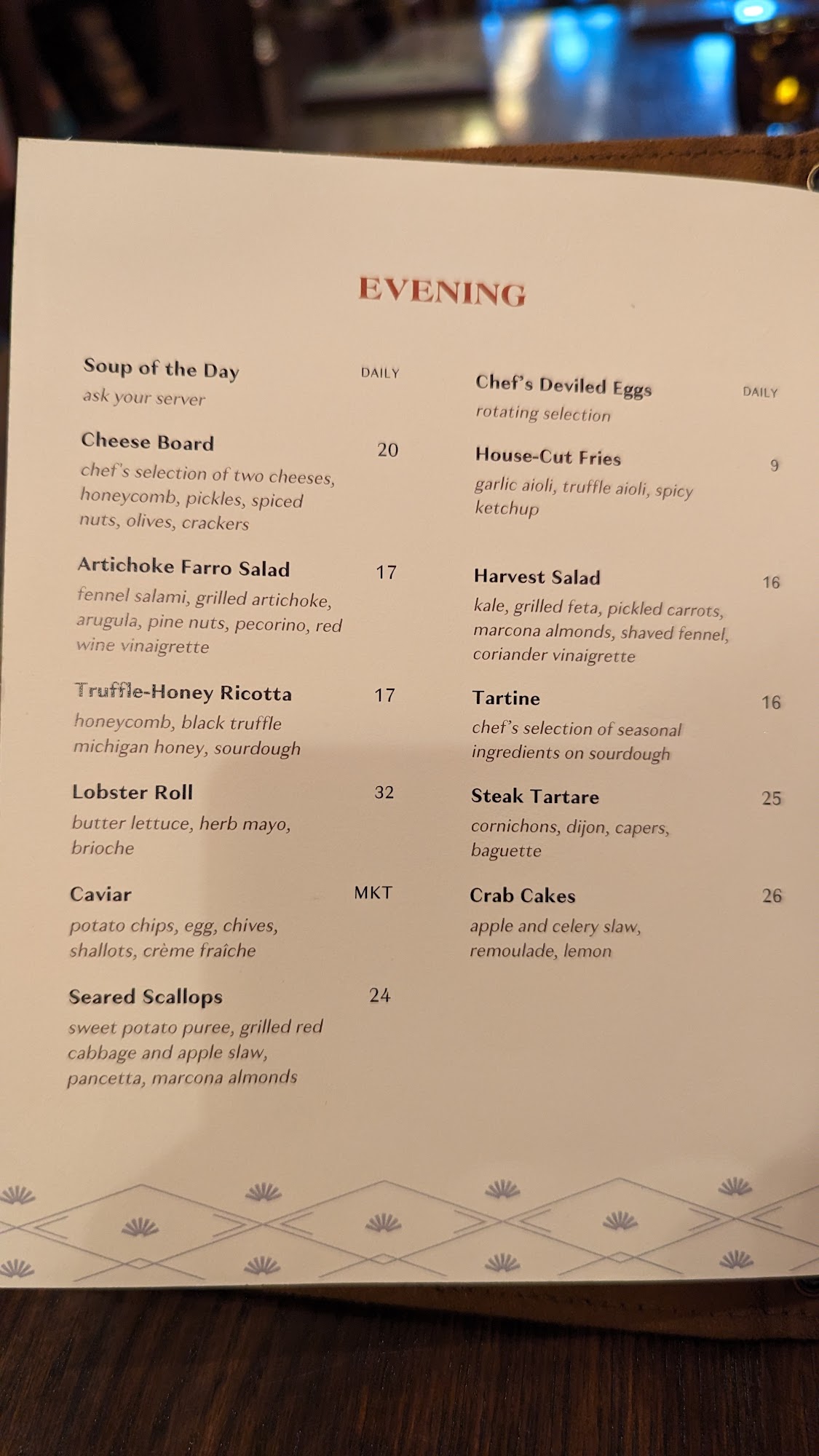 EVENING

Soup of the Day DAILY
ask your server

Cheese Board 20
chef's selection of two cheeses, honeycomb, pickles, spiced nuts, olives, crackers

Artichoke Farro Salad 17
fennel salami, grilled artichoke, arugula, pine nuts, pecorino, red wine vinaigrette

Truffle-Honey Ricotta 17
honeycomb, black truffle michigan honey, sourdough

Lobster Roll 32
butter lettuce, herb mayo, brioche

Caviar MKT
potato chips, egg, chives, shallots, crème fraîche

Seared Scallops 24
sweet potato puree, grilled red cabbage and apple slaw, pancetta, marcona almonds

Chef's Deviled Eggs DAILY
rotating selection

House-Cut Fries 9
garlic aioli, truffle aioli, spicy ketchup

Harvest Salad 16
kale, grilled feta, pickled carrots, marcona almonds, shaved fennel, coriander vinaigrette

Tartine 16
chef's selection of seasonal ingredients on sourdough

Steak Tartare 25
cornichons, dijon, capers, baguette

Crab Cakes 26
apple and celery slaw, remoulade, lemon